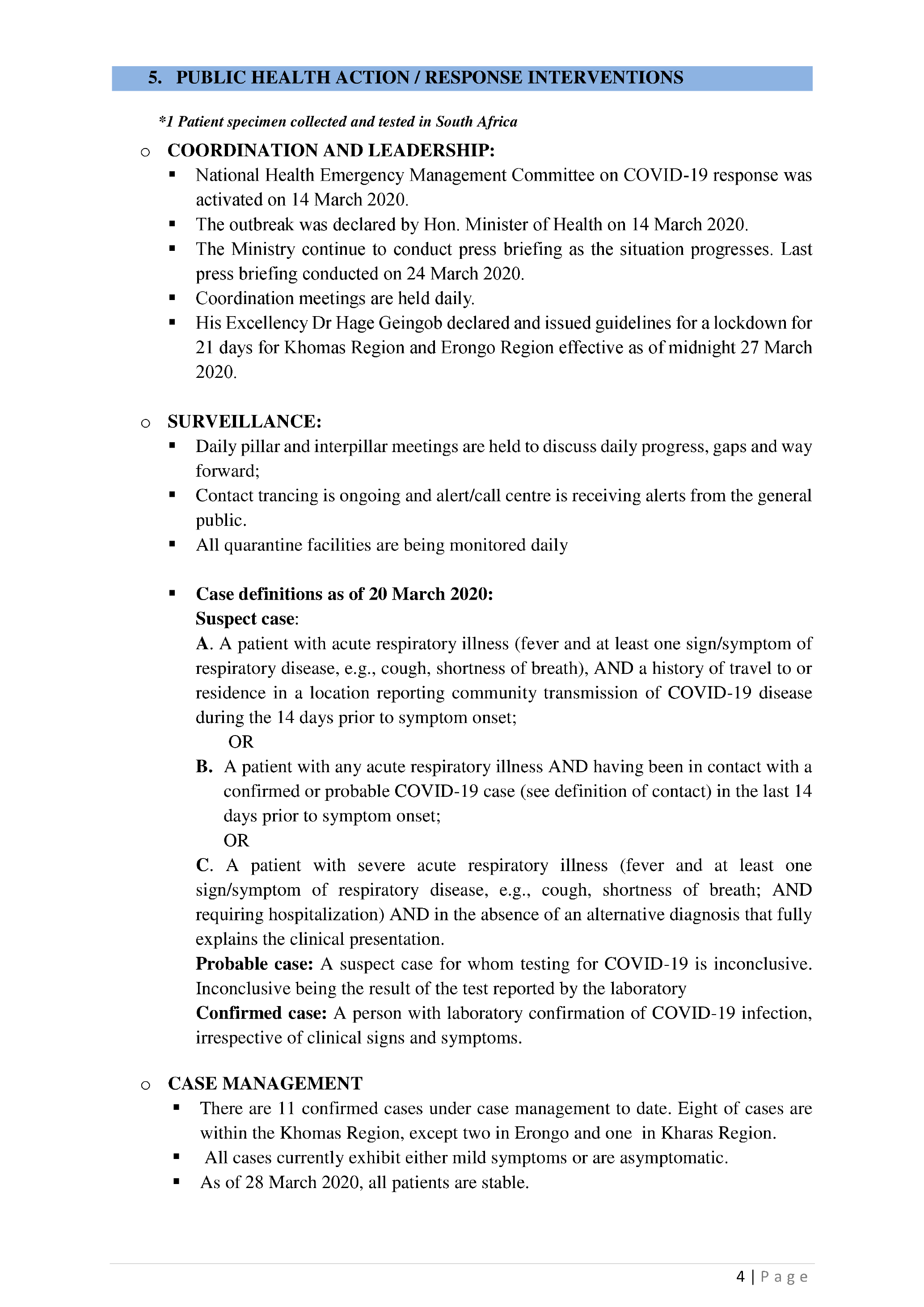 5. PUBLIC HEALTH ACTION / RESPONSE INTERVENTIONS

*1 Patient specimen collected and tested in South Africa

o COORDINATION AND LEADERSHIP:

▪ National Health Emergency Management Committee on COVID-19 response was activated on 14 March 2020.
▪ The outbreak was declared by Hon. Minister of Health on 14 March 2020.
▪ The Ministry continue to conduct press briefing as the situation progresses. Last press briefing conducted on 24 March 2020.
▪ Coordination meetings are held daily.
▪ His Excellency Dr Hage Geingob declared and issued guidelines for a lockdown for 21 days for Khomas Region and Erongo Region effective as of midnight 27 March 2020.

o SURVEILLANCE:

▪ Daily pillar and interpillar meetings are held to discuss daily progress, gaps and way forward;
▪ Contact trancing is ongoing and alert/call centre is receiving alerts from the general public.
▪ All quarantine facilities are being monitored daily

▪ Case definitions as of 20 March 2020:
Suspect case:
A. A patient with acute respiratory illness (fever and at least one sign/symptom of respiratory disease, e.g., cough, shortness of breath), AND a history of travel to or residence in a location reporting community transmission of COVID-19 disease during the 14 days prior to symptom onset;
OR
B. A patient with any acute respiratory illness AND having been in contact with a confirmed or probable COVID-19 case (see definition of contact) in the last 14 days prior to symptom onset;
OR
C. A patient with severe acute respiratory illness (fever and at least one sign/symptom of respiratory disease, e.g., cough, shortness of breath; AND requiring hospitalization) AND in the absence of an alternative diagnosis that fully explains the clinical presentation.
Probable case: A suspect case for whom testing for COVID-19 is inconclusive. Inconclusive being the result of the test reported by the laboratory
Confirmed case: A person with laboratory confirmation of COVID-19 infection, irrespective of clinical signs and symptoms.

o CASE MANAGEMENT

▪ There are 11 confirmed cases under case management to date. Eight of cases are within the Khomas Region, except two in Erongo and one in Kharas Region.
▪ All cases currently exhibit either mild symptoms or are asymptomatic.
▪ As of 28 March 2020, all patients are stable.

4 | Page